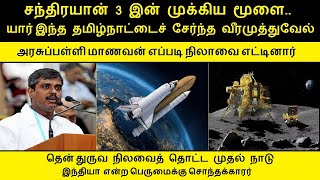 சந்திரயான் 3 இன் முக்கிய மூளை..
யார் இந்த தமிழ்நாட்டைச் சேர்ந்த வீரமுத்துவேல்

அரசுப்பள்ளி மாணவன் எப்படி நிலாவை எட்டினார்

தென் துருவ நிலவைத் தொட்ட முதல் நாடு
இந்தியா என்ற பெருமைக்கு சொந்தக்காரர்